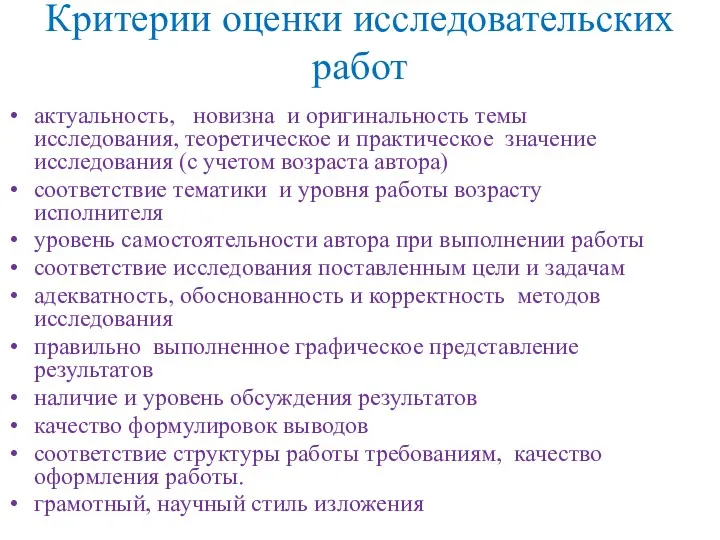 Критерии оценки исследовательских работ

• актуальность, новизна и оригинальность темы исследования, теоретическое и практическое значение исследования (с учетом возраста автора)
• соответствие тематики и уровня работы возрасту исполнителя
• уровень самостоятельности автора при выполнении работы
• соответствие исследования поставленным цели и задачам
• адекватность, обоснованность и корректность методов исследования
• правильно выполненное графическое представление результатов
• наличие и уровень обсуждения результатов
• качество формулировок выводов
• соответствие структуры работы требованиям, качество оформления работы.
• грамотный, научный стиль изложения